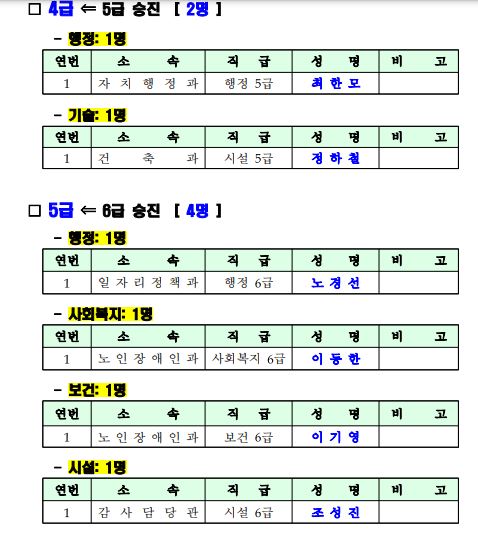 □ 4급 ⇐ 5급 승진 [ 2명 ]

- 행정: 1명

| 연번 | 소 속 | 직 급 | 성 명 | 비 고 |
|---|---|---|---|---|
| 1 | 자 치 행 정 과 | 행정 5급 | 최 한 모 | |

- 기술: 1명

| 연번 | 소 속 | 직 급 | 성 명 | 비 고 |
|---|---|---|---|---|
| 1 | 건 축 과 | 시설 5급 | 정 하 철 | |

□ 5급 ⇐ 6급 승진 [ 4명 ]

- 행정: 1명

| 연번 | 소 속 | 직 급 | 성 명 | 비 고 |
|---|---|---|---|---|
| 1 | 일 자 리 정 책 과 | 행정 6급 | 노 경 선 | |

- 사회복지: 1명

| 연번 | 소 속 | 직 급 | 성 명 | 비 고 |
|---|---|---|---|---|
| 1 | 노 인 장 애 인 과 | 사회복지 6급 | 이 동 한 | |

- 보건: 1명

| 연번 | 소 속 | 직 급 | 성 명 | 비 고 |
|---|---|---|---|---|
| 1 | 노 인 장 애 인 과 | 보건 6급 | 이 기 영 | |

- 시설: 1명

| 연번 | 소 속 | 직 급 | 성 명 | 비 고 |
|---|---|---|---|---|
| 1 | 감 사 담 당 관 | 시설 6급 | 조 성 진 | |